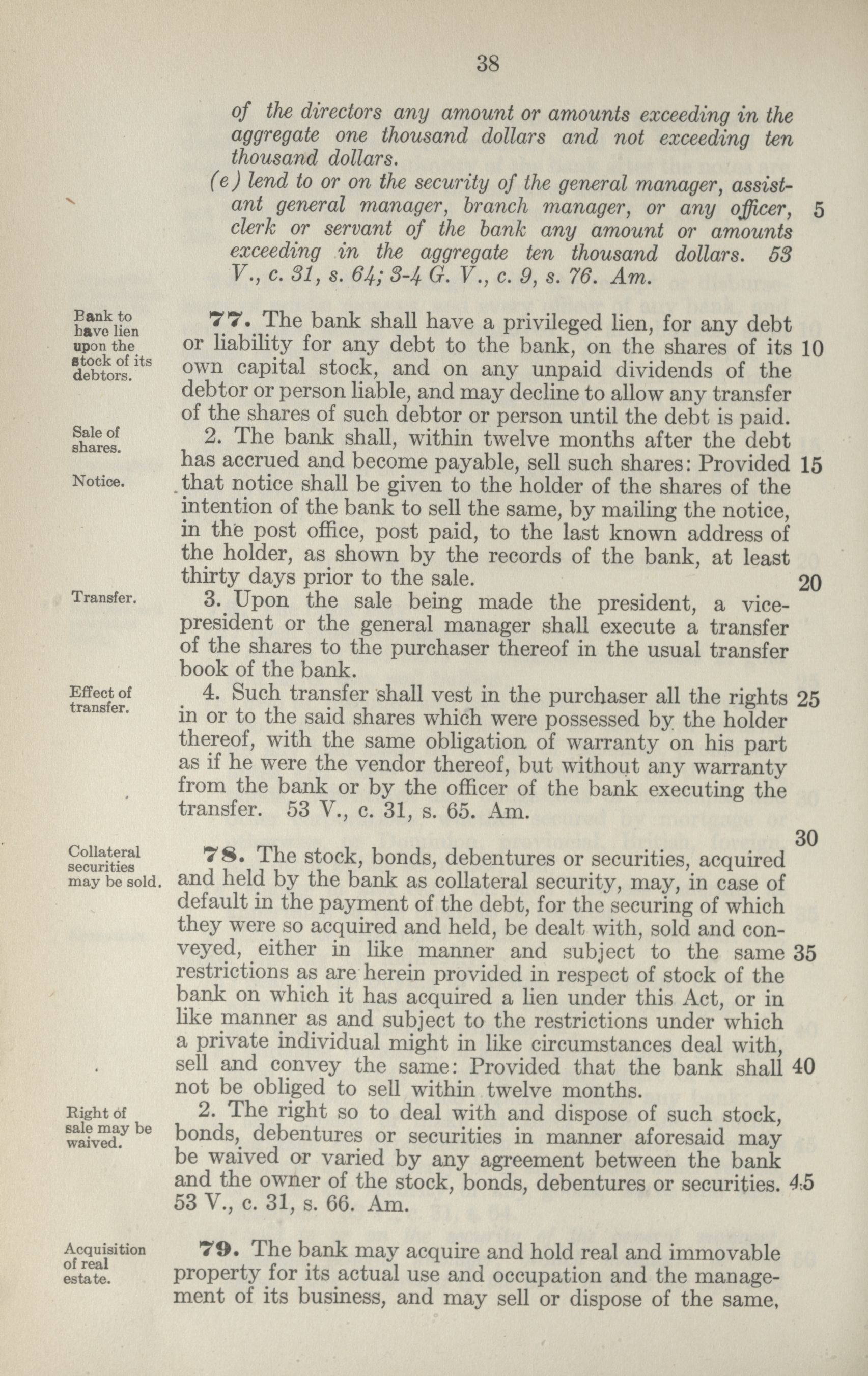 38

of the directors any amount or amounts exceeding in the aggregate one thousand dollars and not exceeding ten thousand dollars.

(e) lend to or on the security of the general manager, assistant general manager, branch manager, or any officer, clerk or servant of the bank any amount or amounts exceeding in the aggregate ten thousand dollars. 53 V., c. 31, s. 64; 3-4 G. V., c. 9, s. 76. Am. 5

Bank to have lien upon the stock of its debtors.

77. The bank shall have a privileged lien, for any debt or liability for any debt to the bank, on the shares of its own capital stock, and on any unpaid dividends of the debtor or person liable, and may decline to allow any transfer of the shares of such debtor or person until the debt is paid. 10

Sale of shares.

Notice.

2. The bank shall, within twelve months after the debt has accrued and become payable, sell such shares: Provided that notice shall be given to the holder of the shares of the intention of the bank to sell the same, by mailing the notice, in the post office, post paid, to the last known address of the holder, as shown by the records of the bank, at least thirty days prior to the sale. 15 20

Transfer.

3. Upon the sale being made the president, a vice-president or the general manager shall execute a transfer of the shares to the purchaser thereof in the usual transfer book of the bank.

Effect of transfer.

4. Such transfer shall vest in the purchaser all the rights in or to the said shares which were possessed by the holder thereof, with the same obligation of warranty on his part as if he were the vendor thereof, but without any warranty from the bank or by the officer of the bank executing the transfer. 53 V., c. 31, s. 65. Am. 25

30

Collateral securities may be sold.

78. The stock, bonds, debentures or securities, acquired and held by the bank as collateral security, may, in case of default in the payment of the debt, for the securing of which they were so acquired and held, be dealt with, sold and conveyed, either in like manner and subject to the same restrictions as are herein provided in respect of stock of the bank on which it has acquired a lien under this Act, or in like manner as and subject to the restrictions under which a private individual might in like circumstances deal with, sell and convey the same: Provided that the bank shall not be obliged to sell within twelve months. 35 40

Right of sale may be waived.

2. The right so to deal with and dispose of such stock, bonds, debentures or securities in manner aforesaid may be waived or varied by any agreement between the bank and the owner of the stock, bonds, debentures or securities. 53 V., c. 31, s. 66. Am. 45

Acquisition of real estate.

79. The bank may acquire and hold real and immovable property for its actual use and occupation and the management of its business, and may sell or dispose of the same,